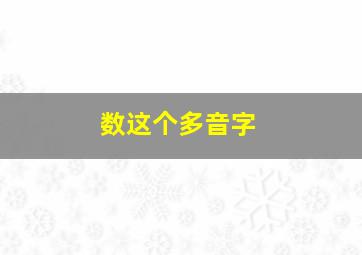 数这个多音字